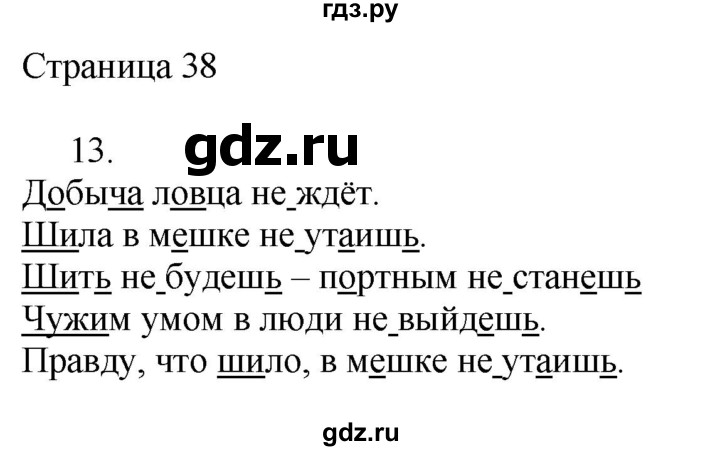 гдз.ру

Страница 38

13. gdz.ru

Добыча ловца не ждёт.
Шила в мешке не утаишь.
Шить не будешь – портным не станешь
Чужим умом в люди не выйдешь.
Правду, что шило, в мешке не утаишь.

gdz.ru